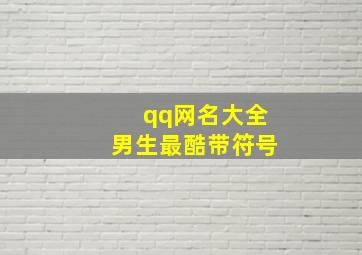 qq网名大全
男生最酷带符号